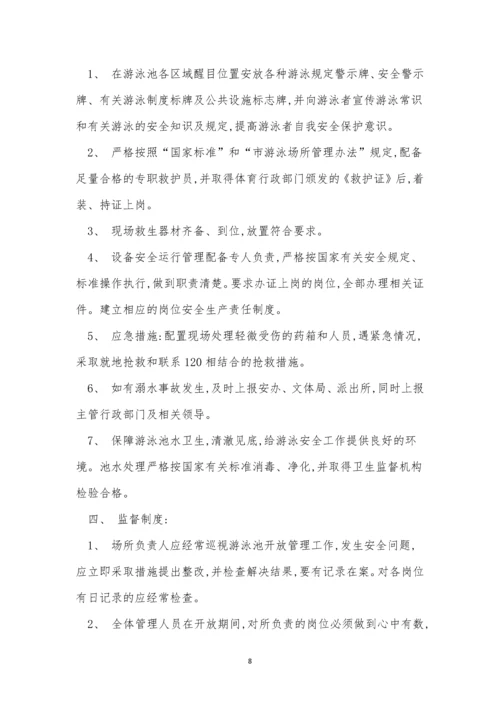 1、 在游泳池各区域醒目位置安放各种游泳规定警示牌、安全警示牌、有关游泳制度标牌及公共设施标志牌,并向游泳者宣传游泳常识和有关游泳的安全知识及规定,提高游泳者自我安全保护意识。

2、 严格按照“国家标准”和“市游泳场所管理办法”规定,配备足量合格的专职救护员,并取得体育行政部门颁发的《救护证》后,着装、持证上岗。

3、 现场救生器材齐备、到位,放置符合要求。

4、 设备安全运行管理配备专人负责,严格按国家有关安全规定、标准操作执行,做到职责清楚。要求办证上岗的岗位,全部办理相关证件。建立相应的岗位安全生产责任制度。

5、 应急措施:配置现场处理轻微受伤的药箱和人员,遇紧急情况,采取就地抢救和联系120相结合的抢救措施。

6、 如有溺水事故发生,及时上报安办、文体局、派出所,同时上报主管行政部门及相关领导。

7、 保障游泳池水卫生,清澈见底,给游泳安全工作提供良好的环境。池水处理严格按国家有关标准消毒、净化,并取得卫生监督机构检验合格。

四、 监督制度:

1、 场所负责人应经常巡视游泳池开放管理工作,发生安全问题,应立即采取措施提出整改,并检查解决结果,要有记录在案。对各岗位有日记录的应经常检查。

2、 全体管理人员在开放期间,对所负责的岗位必须做到心中有数,

8